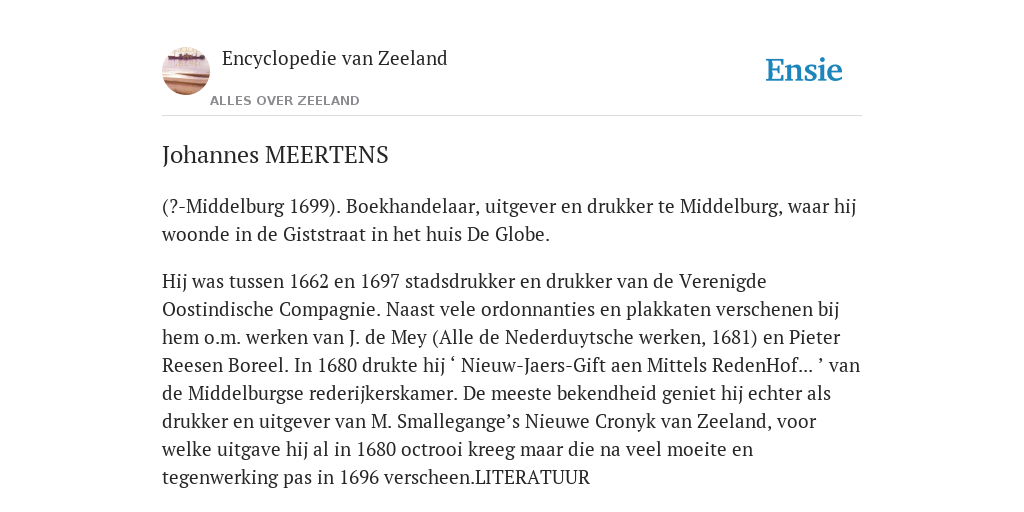 Encyclopedie van Zeeland
ALLES OVER ZEELAND

Ensie

Johannes MEERTENS

(?-Middelburg 1699). Boekhandelaar, uitgever en drukker te Middelburg, waar hij woonde in de Giststraat in het huis De Globe.

Hij was tussen 1662 en 1697 stadsdrukker en drukker van de Verenigde Oostindische Compagnie. Naast vele ordonnanties en plakkaten verschenen bij hem o.m. werken van J. de Mey (Alle de Nederduytsche werken, 1681) en Pieter Reesen Boreel. In 1680 drukte hij ‘ Nieuw-Jaers-Gift aen Mittels RedenHof... ’ van de Middelburgse rederijkerskamer. De meeste bekendheid geniet hij echter als drukker en uitgever van M. Smallegange’s Nieuwe Cronyk van Zeeland, voor welke uitgave hij al in 1680 octrooi kreeg maar die na veel moeite en tegenwerking pas in 1696 verscheen.LITERATUUR